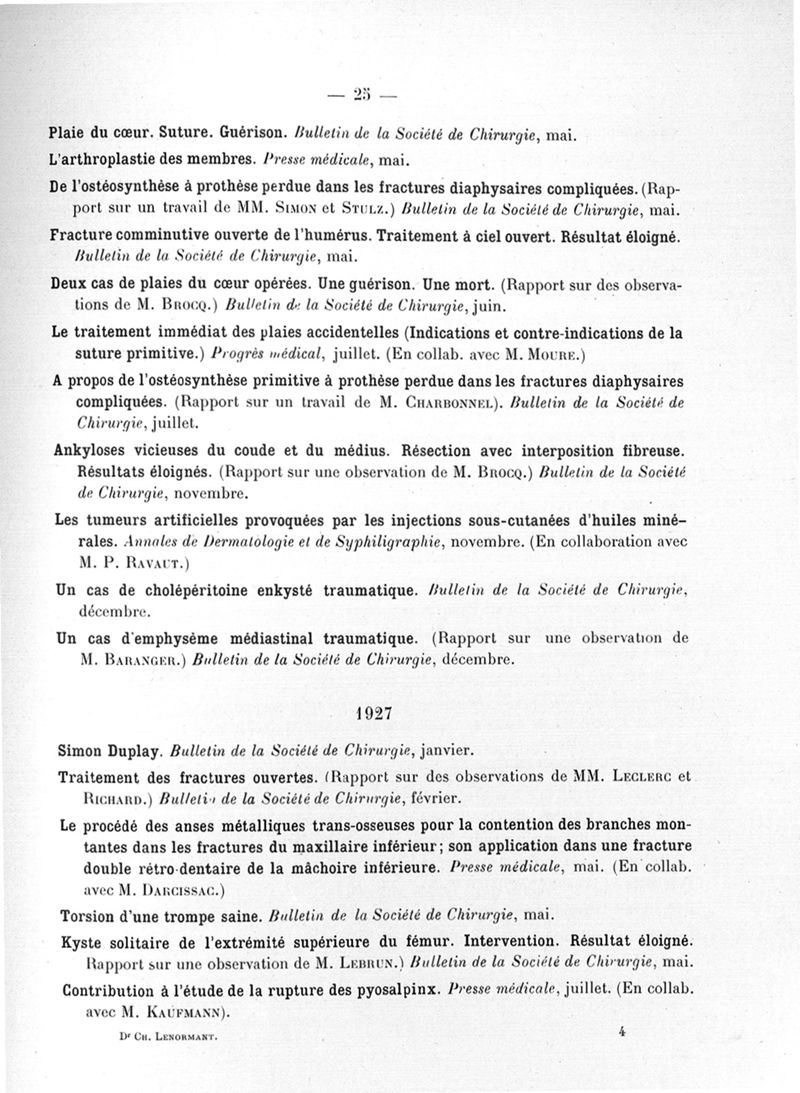 — 25 —

Plaie du cœur. Suture. Guérison. Bulletin de la Société de Chirurgie, mai.

L'arthroplastie des membres. Presse médicale, mai.

De l'ostéosynthèse à prothèse perdue dans les fractures diaphysaires compliquées. (Rapport sur un travail de MM. Simon et Stulz.) Bulletin de la Société de Chirurgie, mai.

Fracture comminutive ouverte de l'humérus. Traitement à ciel ouvert. Résultat éloigné. Bulletin de la Société de Chirurgie, mai.

Deux cas de plaies du cœur opérées. Une guérison. Une mort. (Rapport sur des observations de M. Brocq.) Bulletin de la Société de Chirurgie, juin.

Le traitement immédiat des plaies accidentelles (Indications et contre-indications de la suture primitive.) Progrès médical, juillet. (En collab. avec M. Moure.)

A propos de l'ostéosynthèse primitive à prothèse perdue dans les fractures diaphysaires compliquées. (Rapport sur un travail de M. Charbonnel). Bulletin de la Société de Chirurgie, juillet.

Ankyloses vicieuses du coude et du médius. Résection avec interposition fibreuse. Résultats éloignés. (Rapport sur une observation de M. Brocq.) Bulletin de la Société de Chirurgie, novembre.

Les tumeurs artificielles provoquées par les injections sous-cutanées d'huiles minérales. Annales de Dermatologie et de Syphiligraphie, novembre. (En collaboration avec M. P. Ravaut.)

Un cas de cholépéritoine enkysté traumatique. Bulletin de la Société de Chirurgie, décembre.

Un cas d'emphysème médiastinal traumatique. (Rapport sur une observation de M. Baranger.) Bulletin de la Société de Chirurgie, décembre.

1927

Simon Duplay. Bulletin de la Société de Chirurgie, janvier.

Traitement des fractures ouvertes. (Rapport sur des observations de MM. Leclerc et Richard.) Bulletin de la Société de Chirurgie, février.

Le procédé des anses métalliques trans-osseuses pour la contention des branches montantes dans les fractures du maxillaire inférieur; son application dans une fracture double rétro-dentaire de la mâchoire inférieure. Presse médicale, mai. (En collab. avec M. Darcissac.)

Torsion d'une trompe saine. Bulletin de la Société de Chirurgie, mai.

Kyste solitaire de l'extrémité supérieure du fémur. Intervention. Résultat éloigné. Rapport sur une observation de M. Lebrun.) Bulletin de la Société de Chirurgie, mai.

Contribution à l'étude de la rupture des pyosalpinx. Presse médicale, juillet. (En collab. avec M. Kaufmann).

Dr Ch. Lenormant.

4